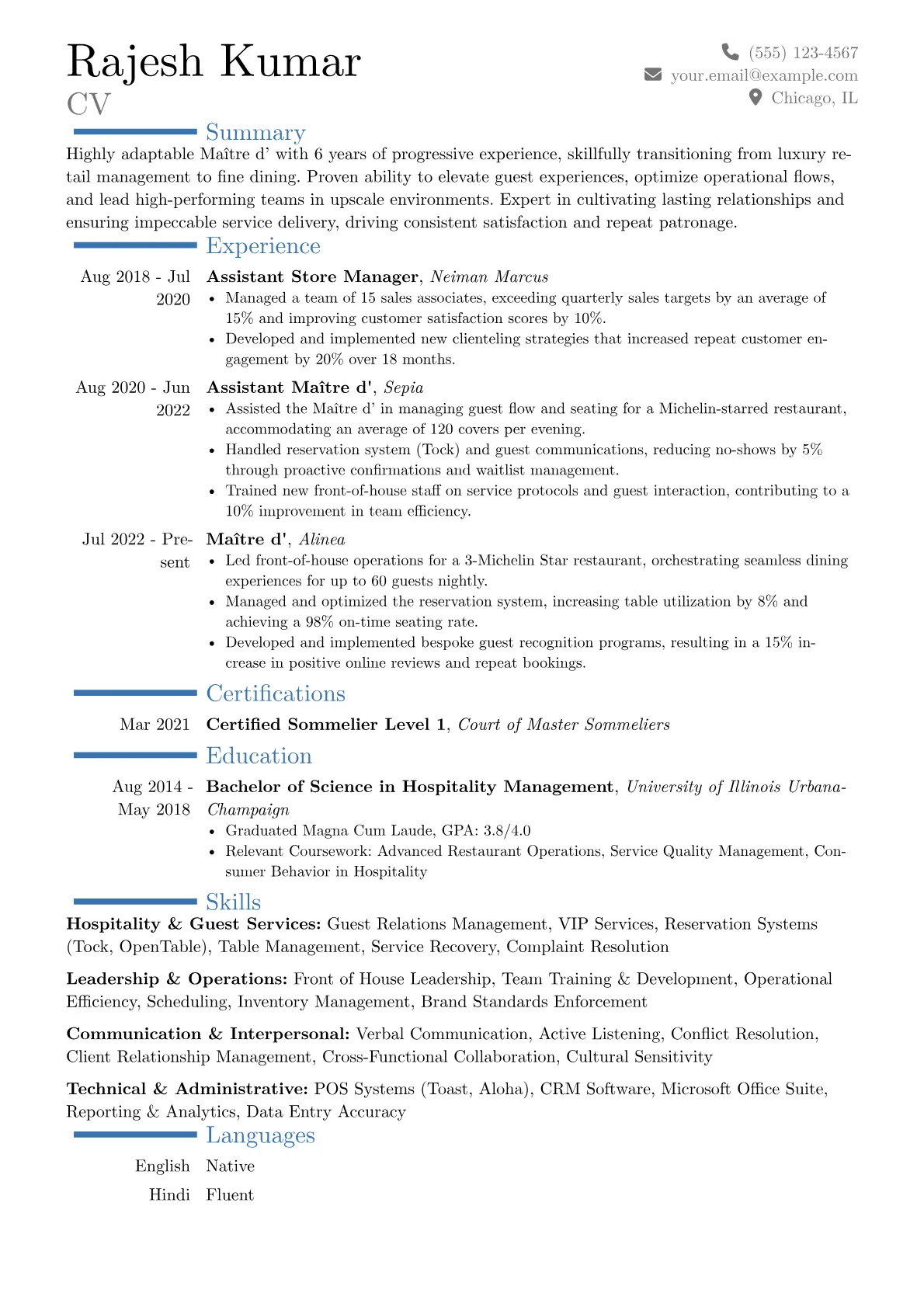 Rajesh Kumar
CV

(555) 123-4567
your.email@example.com
Chicago, IL

Summary

Highly adaptable Maître d' with 6 years of progressive experience, skillfully transitioning from luxury retail management to fine dining. Proven ability to elevate guest experiences, optimize operational flows, and lead high-performing teams in upscale environments. Expert in cultivating lasting relationships and ensuring impeccable service delivery, driving consistent satisfaction and repeat patronage.

Experience

Aug 2018 - Jul 2020
Assistant Store Manager, Neiman Marcus
• Managed a team of 15 sales associates, exceeding quarterly sales targets by an average of 15% and improving customer satisfaction scores by 10%.
• Developed and implemented new clienteling strategies that increased repeat customer engagement by 20% over 18 months.

Aug 2020 - Jun 2022
Assistant Maître d', Sepia
• Assisted the Maître d' in managing guest flow and seating for a Michelin-starred restaurant, accommodating an average of 120 covers per evening.
• Handled reservation system (Tock) and guest communications, reducing no-shows by 5% through proactive confirmations and waitlist management.
• Trained new front-of-house staff on service protocols and guest interaction, contributing to a 10% improvement in team efficiency.

Jul 2022 - Present
Maître d', Alinea
• Led front-of-house operations for a 3-Michelin Star restaurant, orchestrating seamless dining experiences for up to 60 guests nightly.
• Managed and optimized the reservation system, increasing table utilization by 8% and achieving a 98% on-time seating rate.
• Developed and implemented bespoke guest recognition programs, resulting in a 15% increase in positive online reviews and repeat bookings.

Certifications

Mar 2021
Certified Sommelier Level 1, Court of Master Sommeliers

Education

Aug 2014 - May 2018
Bachelor of Science in Hospitality Management, University of Illinois Urbana-Champaign
• Graduated Magna Cum Laude, GPA: 3.8/4.0
• Relevant Coursework: Advanced Restaurant Operations, Service Quality Management, Consumer Behavior in Hospitality

Skills

Hospitality & Guest Services: Guest Relations Management, VIP Services, Reservation Systems (Tock, OpenTable), Table Management, Service Recovery, Complaint Resolution

Leadership & Operations: Front of House Leadership, Team Training & Development, Operational Efficiency, Scheduling, Inventory Management, Brand Standards Enforcement

Communication & Interpersonal: Verbal Communication, Active Listening, Conflict Resolution, Client Relationship Management, Cross-Functional Collaboration, Cultural Sensitivity

Technical & Administrative: POS Systems (Toast, Aloha), CRM Software, Microsoft Office Suite, Reporting & Analytics, Data Entry Accuracy

Languages

English Native
Hindi Fluent